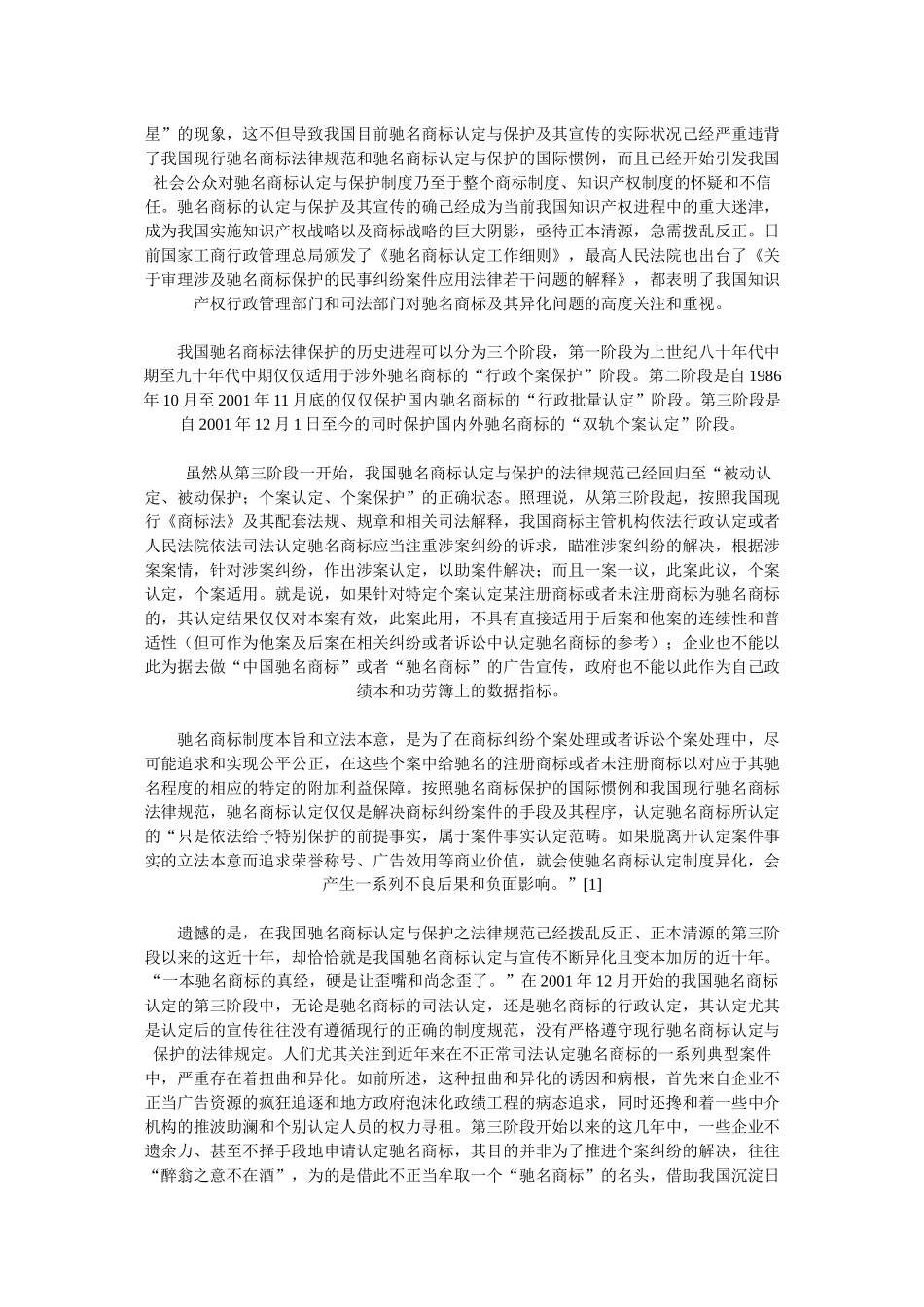 星”的现象，这不但导致我国目前驰名商标认定与保护及其宣传的实际状况已经严重违背了我国现行驰名商标法律规范和驰名商标认定与保护的国际惯例，而且已经开始引发我国社会公众对驰名商标认定与保护制度乃至于整个商标制度、知识产权制度的怀疑和不信任。驰名商标的认定与保护及其宣传的确已经成为当前我国知识产权进程中的重大迷津，成为我国实施知识产权战略以及商标战略的巨大阴影，亟待正本清源，急需拨乱反正。日前国家工商行政管理总局颁发了《驰名商标认定工作细则》，最高人民法院也出台了《关于审理涉及驰名商标保护的民事纠纷案件应用法律若干问题的解释》，都表明了我国知识产权行政管理部门和司法部门对驰名商标及其异化问题的高度关注和重视。

我国驰名商标法律保护的历史进程可以分为三个阶段，第一阶段为上世纪八十年代中期至九十年代中期仅仅适用于涉外驰名商标的“行政个案保护”阶段。第二阶段是自 1986 年 10 月至 2001 年 11 月底的仅仅保护国内驰名商标的“行政批量认定”阶段。第三阶段是自 2001 年 12 月 1 日至今的同时保护国内外驰名商标的“双轨个案认定”阶段。

虽然从第三阶段一开始，我国驰名商标认定与保护的法律规范已经回归至“被动认定、被动保护；个案认定、个案保护”的正确状态。照理说，从第三阶段起，按照我国现行《商标法》及其配套法规、规章和相关司法解释，我国商标主管机构依法行政认定或者人民法院依法司法认定驰名商标应当注重涉案纠纷的诉求，瞄准涉案纠纷的解决，根据涉案案情，针对涉案纠纷，作出涉案认定，以助案件解决；而且一案一议，此案此议，个案认定，个案适用。就是说，如果针对特定个案认定某注册商标或者未注册商标为驰名商标的，其认定结果仅仅对本案有效，此案此用，不具有直接适用于后案和他案的连续性和普适性（但可作为他案及后案在相关纠纷或者诉讼中认定驰名商标的参考）；企业也不能以此为据去做“中国驰名商标”或者“驰名商标”的广告宣传，政府也不能以此作为自己政绩本和功劳簿上的数据指标。

驰名商标制度本旨和立法本意，是为了在商标纠纷个案处理或者诉讼个案处理中，尽可能追求和实现公平公正，在这些个案中给驰名的注册商标或者未注册商标以对应于其驰名程度的相应的特定的附加利益保障。按照驰名商标保护的国际惯例和我国现行驰名商标法律规范，驰名商标认定仅仅是解决商标纠纷案件的手段及其程序，认定驰名商标所认定的“只是依法给予特别保护的前提事实，属于案件事实认定范畴。如果脱离开认定案件事实的立法本意而追求荣誉称号、广告效用等商业价值，就会使驰名商标认定制度异化，会产生一系列不良后果和负面影响。”[1]

遗憾的是，在我国驰名商标认定与保护之法律规范已经拨乱反正、正本清源的第三阶段以来的这近十年，却恰恰就是我国驰名商标认定与宣传不断异化且变本加厉的近十年。“一本驰名商标的真经，硬是让歪嘴和尚念歪了。”在 2001 年 12 月开始的我国驰名商标认定的第三阶段中，无论是驰名商标的司法认定，还是驰名商标的行政认定，其认定尤其是认定后的宣传往往没有遵循现行的正确的制度规范，没有严格遵守现行驰名商标认定与保护的法律规定。人们尤其关注到近年来在不正常司法认定驰名商标的一系列典型案件中，严重存在着扭曲和异化。如前所述，这种扭曲和异化的诱因和病根，首先来自企业不正当广告资源的疯狂追逐和地方政府泡沫化政绩工程的病态追求，同时还搀和着一些中介机构的推波助澜和个别认定人员的权力寻租。第三阶段开始以来的这几年中，一些企业不遗余力、甚至不择手段地申请认定驰名商标，其目的并非为了推进个案纠纷的解决，往往“醉翁之意不在酒”，为的是借此不正当牟取一个“驰名商标”的名头，借助我国沉淀日